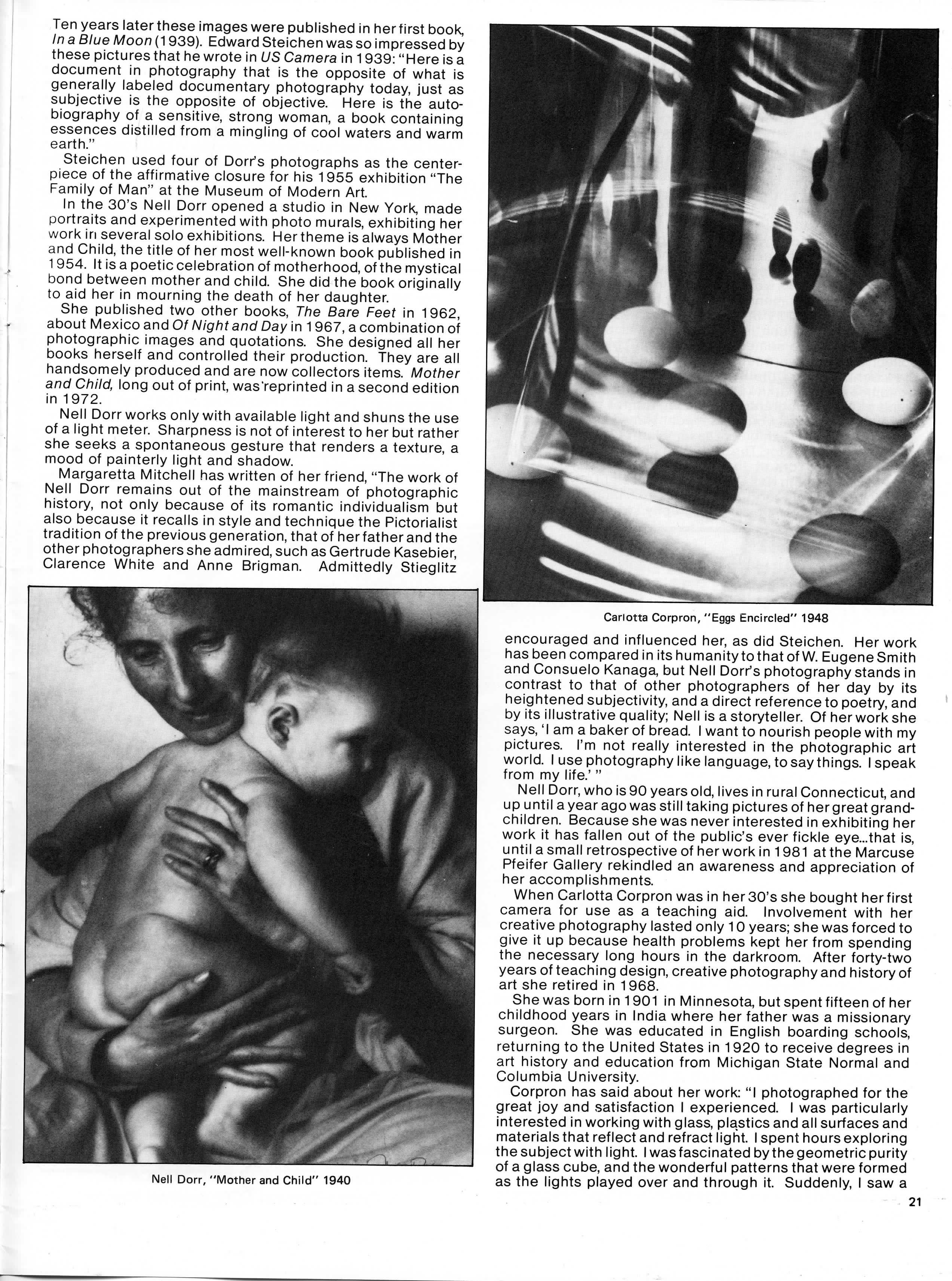 Ten years later these images were published in her first book, In a Blue Moon (1939). Edward Steichen was so impressed by these pictures that he wrote in US Camera in 1939: "Here is a document in photography that is the opposite of what is generally labeled documentary photography today, just as subjective is the opposite of objective. Here is the autobiography of a sensitive, strong woman, a book containing essences distilled from a mingling of cool waters and warm earth."

Steichen used four of Dorr's photographs as the centerpiece of the affirmative closure for his 1955 exhibition "The Family of Man" at the Museum of Modern Art.

In the 30's Nell Dorr opened a studio in New York, made portraits and experimented with photo murals, exhibiting her work in several solo exhibitions. Her theme is always Mother and Child, the title of her most well-known book published in 1954. It is a poetic celebration of motherhood, of the mystical bond between mother and child. She did the book originally to aid her in mourning the death of her daughter.

She published two other books, The Bare Feet in 1962, about Mexico and Of Night and Day in 1967, a combination of photographic images and quotations. She designed all her books herself and controlled their production. They are all handsomely produced and are now collectors items. Mother and Child, long out of print, was reprinted in a second edition in 1972.

Nell Dorr works only with available light and shuns the use of a light meter. Sharpness is not of interest to her but rather she seeks a spontaneous gesture that renders a texture, a mood of painterly light and shadow.

Margaretta Mitchell has written of her friend, "The work of Nell Dorr remains out of the mainstream of photographic history, not only because of its romantic individualism but also because it recalls in style and technique the Pictorialist tradition of the previous generation, that of her father and the other photographers she admired, such as Gertrude Kasebier, Clarence White and Anne Brigman. Admittedly Stieglitz

Nell Dorr, "Mother and Child" 1940

Carlotta Corpron, "Eggs Encircled" 1948

encouraged and influenced her, as did Steichen. Her work has been compared in its humanity to that of W. Eugene Smith and Consuelo Kanaga, but Nell Dorr's photography stands in contrast to that of other photographers of her day by its heightened subjectivity, and a direct reference to poetry, and by its illustrative quality; Nell is a storyteller. Of her work she says, 'I am a baker of bread. I want to nourish people with my pictures. I'm not really interested in the photographic art world. I use photography like language, to say things. I speak from my life.' "

Nell Dorr, who is 90 years old, lives in rural Connecticut, and up until a year ago was still taking pictures of her great grandchildren. Because she was never interested in exhibiting her work it has fallen out of the public's ever fickle eye...that is, until a small retrospective of her work in 1981 at the Marcuse Pfeifer Gallery rekindled an awareness and appreciation of her accomplishments.

When Carlotta Corpron was in her 30's she bought her first camera for use as a teaching aid. Involvement with her creative photography lasted only 10 years; she was forced to give it up because health problems kept her from spending the necessary long hours in the darkroom. After forty-two years of teaching design, creative photography and history of art she retired in 1968.

She was born in 1901 in Minnesota, but spent fifteen of her childhood years in India where her father was a missionary surgeon. She was educated in English boarding schools, returning to the United States in 1920 to receive degrees in art history and education from Michigan State Normal and Columbia University.

Corpron has said about her work: "I photographed for the great joy and satisfaction I experienced. I was particularly interested in working with glass, plastics and all surfaces and materials that reflect and refract light. I spent hours exploring the subject with light. I was fascinated by the geometric purity of a glass cube, and the wonderful patterns that were formed as the lights played over and through it. Suddenly, I saw a

21